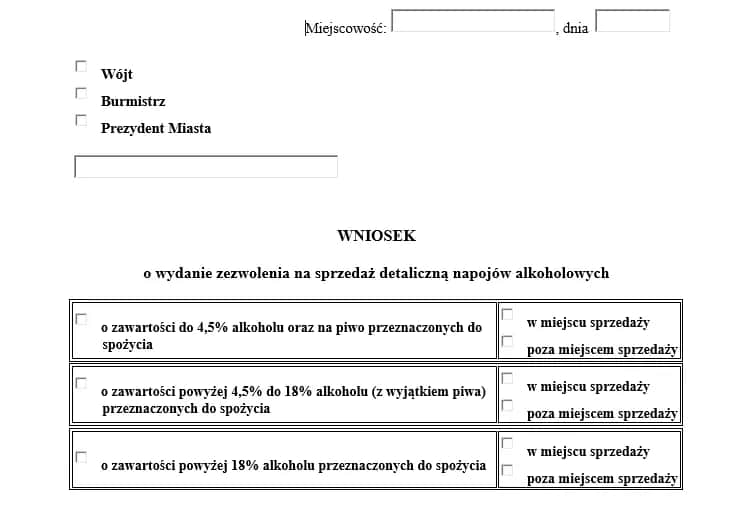 Miejscowość: , dnia

Wójt
Burmistrz
Prezydent Miasta

WNIOSEK

o wydanie zezwolenia na sprzedaż detaliczną napojów alkoholowych

| | |
|---|---|
| o zawartości do 4,5% alkoholu oraz na piwo przeznaczonych do spożycia | w miejscu sprzedaży<br>poza miejscem sprzedaży |
| o zawartości powyżej 4,5% do 18% alkoholu (z wyjątkiem piwa) przeznaczonych do spożycia | w miejscu sprzedaży<br>poza miejscem sprzedaży |
| o zawartości powyżej 18% alkoholu przeznaczonych do spożycia | w miejscu sprzedaży<br>poza miejscem sprzedaży |